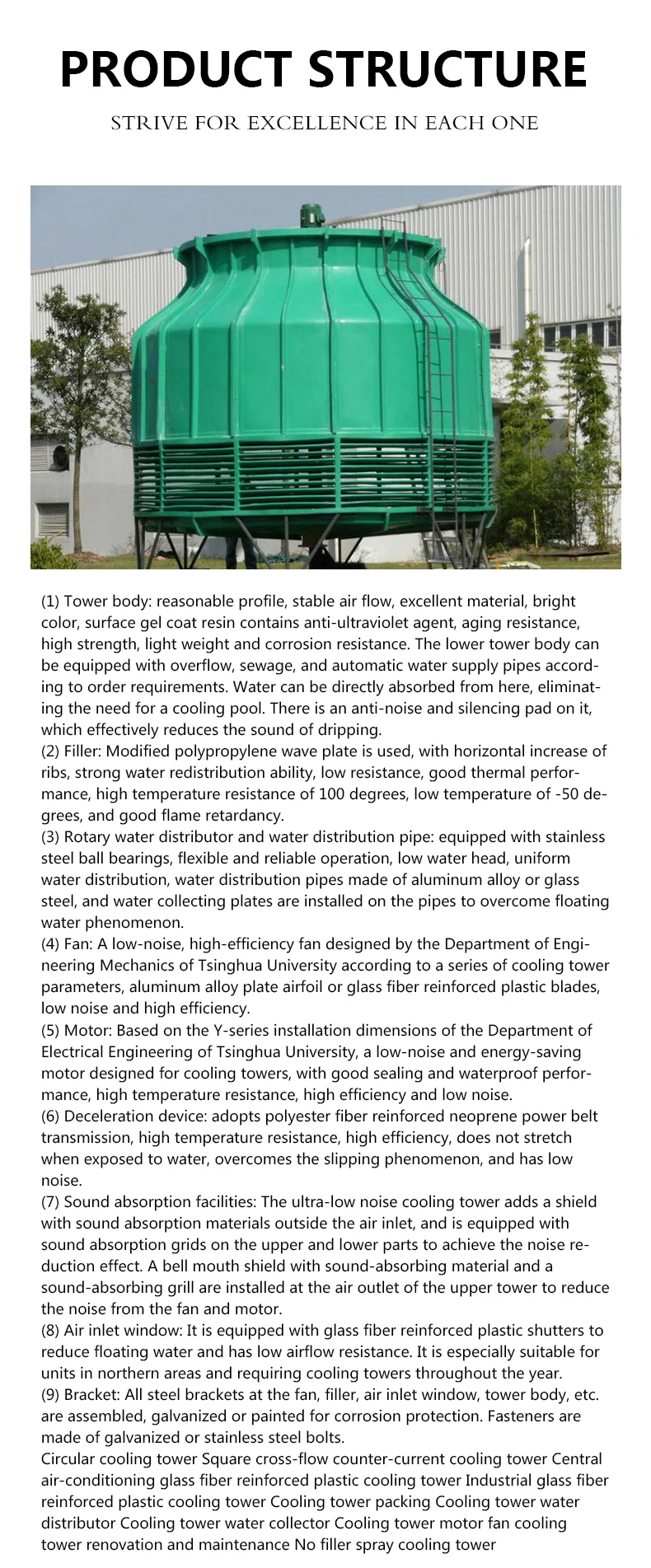 PRODUCT STRUCTURE

STRIVE FOR EXCELLENCE IN EACH ONE

(1) Tower body: reasonable profile, stable air flow, excellent material, bright color, surface gel coat resin contains anti-ultraviolet agent, aging resistance, high strength, light weight and corrosion resistance. The lower tower body can be equipped with overflow, sewage, and automatic water supply pipes according to order requirements. Water can be directly absorbed from here, eliminating the need for a cooling pool. There is an anti-noise and silencing pad on it, which effectively reduces the sound of dripping.
(2) Filler: Modified polypropylene wave plate is used, with horizontal increase of ribs, strong water redistribution ability, low resistance, good thermal performance, high temperature resistance of 100 degrees, low temperature of -50 degrees, and good flame retardancy.
(3) Rotary water distributor and water distribution pipe: equipped with stainless steel ball bearings, flexible and reliable operation, low water head, uniform water distribution, water distribution pipes made of aluminum alloy or glass steel, and water collecting plates are installed on the pipes to overcome floating water phenomenon.
(4) Fan: A low-noise, high-efficiency fan designed by the Department of Engineering Mechanics of Tsinghua University according to a series of cooling tower parameters, aluminum alloy plate airfoil or glass fiber reinforced plastic blades, low noise and high efficiency.
(5) Motor: Based on the Y-series installation dimensions of the Department of Electrical Engineering of Tsinghua University, a low-noise and energy-saving motor designed for cooling towers, with good sealing and waterproof performance, high temperature resistance, high efficiency and low noise.
(6) Deceleration device: adopts polyester fiber reinforced neoprene power belt transmission, high temperature resistance, high efficiency, does not stretch when exposed to water, overcomes the slipping phenomenon, and has low noise.
(7) Sound absorption facilities: The ultra-low noise cooling tower adds a shield with sound absorption materials outside the air inlet, and is equipped with sound absorption grids on the upper and lower parts to achieve the noise reduction effect. A bell mouth shield with sound-absorbing material and a sound-absorbing grill are installed at the air outlet of the upper tower to reduce the noise from the fan and motor.
(8) Air inlet window: It is equipped with glass fiber reinforced plastic shutters to reduce floating water and has low airflow resistance. It is especially suitable for units in northern areas and requiring cooling towers throughout the year.
(9) Bracket: All steel brackets at the fan, filler, air inlet window, tower body, etc. are assembled, galvanized or painted for corrosion protection. Fasteners are made of galvanized or stainless steel bolts.
Circular cooling tower Square cross-flow counter-current cooling tower Central air-conditioning glass fiber reinforced plastic cooling tower Industrial glass fiber reinforced plastic cooling tower Cooling tower packing Cooling tower water distributor Cooling tower water collector Cooling tower motor fan cooling tower renovation and maintenance No filler spray cooling tower